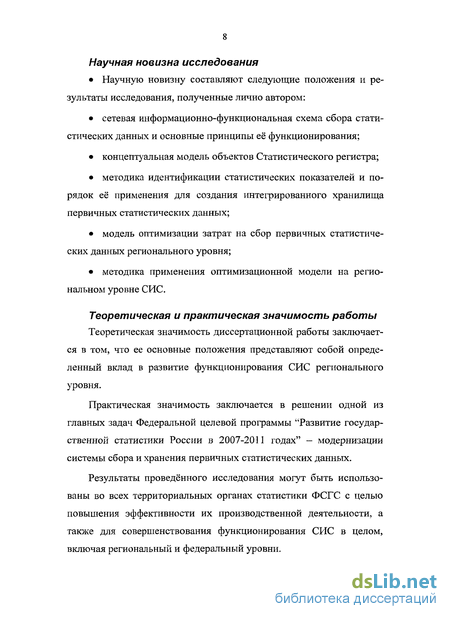 8

Научная новизна исследования

• Научную новизну составляют следующие положения и результаты исследования, полученные лично автором:

• сетевая информационно-функциональная схема сбора статистических данных и основные принципы её функционирования;

• концептуальная модель объектов Статистического регистра;

• методика идентификации статистических показателей и порядок её применения для создания интегрированного хранилища первичных статистических данных;

• модель оптимизации затрат на сбор первичных статистических данных регионального уровня;

• методика применения оптимизационной модели на региональном уровне СИС.

Теоретическая и практическая значимость работы

Теоретическая значимость диссертационной работы заключается в том, что ее основные положения представляют собой определенный вклад в развитие функционирования СИС регионального уровня.

Практическая значимость заключается в решении одной из главных задач Федеральной целевой программы "Развитие государственной статистики России в 2007-2011 годах" – модернизации системы сбора и хранения первичных статистических данных.

Результаты проведённого исследования могут быть использованы во всех территориальных органах статистики ФСГС с целью повышения эффективности их производственной деятельности, а также для совершенствования функционирования СИС в целом, включая региональный и федеральный уровни.

dsLib.net
библиотека диссертаций